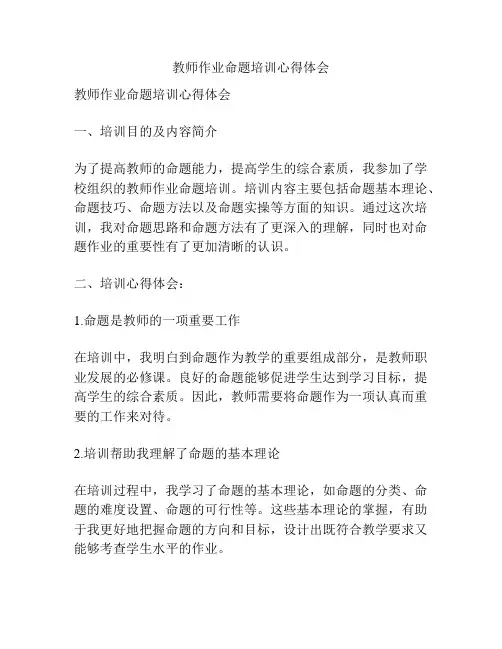 教师作业命题培训心得体会

教师作业命题培训心得体会

一、培训目的及内容简介

为了提高教师的命题能力，提高学生的综合素质，我参加了学校组织的教师作业命题培训。培训内容主要包括命题基本理论、命题技巧、命题方法以及命题实操等方面的知识。通过这次培训，我对命题思路和命题方法有了更深入的理解，同时也对命题作业的重要性有了更加清晰的认识。

二、培训心得体会：

1.命题是教师的一项重要工作

在培训中，我明白到命题作为教学的重要组成部分，是教师职业发展的必修课。良好的命题能够促进学生达到学习目标，提高学生的综合素质。因此，教师需要将命题作为一项认真而重要的工作来对待。

2.培训帮助我理解了命题的基本理论

在培训过程中，我学习了命题的基本理论，如命题的分类、命题的难度设置、命题的可行性等。这些基本理论的掌握，有助于我更好地把握命题的方向和目标，设计出既符合教学要求又能够考查学生水平的作业。